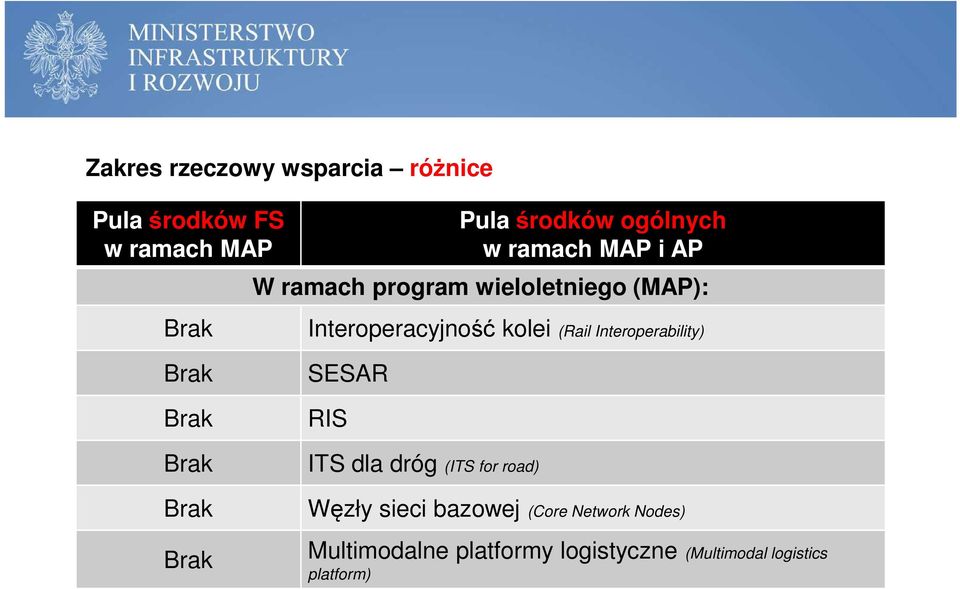 MINISTERSTWO INFRASTRUKTURY I ROZWOJU

Zakres rzeczowy wsparcia – różnice

| Pula środków FS w ramach MAP | Pula środków ogólnych w ramach MAP i AP |
|---|---|
| W ramach program wieloletniego (MAP): | |
| Brak | Interoperacyjność kolei (Rail Interoperability) |
| Brak | SESAR |
| Brak | RIS |
| Brak | ITS dla dróg (ITS for road) |
| Brak | Węzły sieci bazowej (Core Network Nodes) |
| Brak | Multimodalne platformy logistyczne (Multimodal logistics platform) |